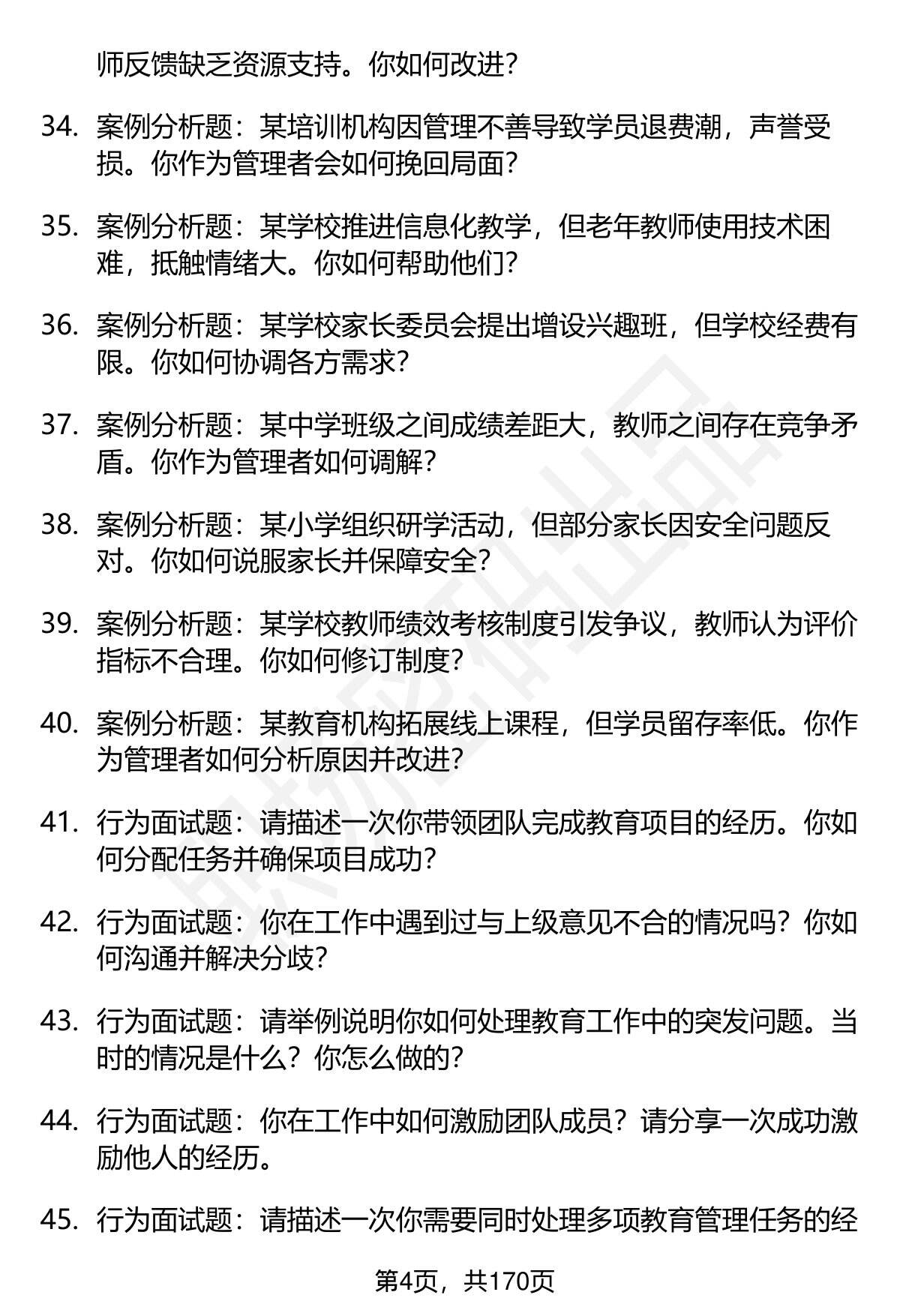 师反馈缺乏资源支持。你如何改进？

34. 案例分析题：某培训机构因管理不善导致学员退费潮，声誉受损。你作为管理者会如何挽回局面？

35. 案例分析题：某学校推进信息化教学，但老年教师使用技术困难，抵触情绪大。你如何帮助他们？

36. 案例分析题：某学校家长委员会提出增设兴趣班，但学校经费有限。你如何协调各方需求？

37. 案例分析题：某中学班级之间成绩差距大，教师之间存在竞争矛盾。你作为管理者如何调解？

38. 案例分析题：某小学组织研学活动，但部分家长因安全问题反对。你如何说服家长并保障安全？

39. 案例分析题：某学校教师绩效考核制度引发争议，教师认为评价指标不合理。你如何修订制度？

40. 案例分析题：某教育机构拓展线上课程，但学员留存率低。你作为管理者如何分析原因并改进？

41. 行为面试题：请描述一次你带领团队完成教育项目的经历。你如何分配任务并确保项目成功？

42. 行为面试题：你在工作中遇到过与上级意见不合的情况吗？你如何沟通并解决分歧？

43. 行为面试题：请举例说明你如何处理教育工作中的突发问题。当时的情况是什么？你怎么做的？

44. 行为面试题：你在工作中如何激励团队成员？请分享一次成功激励他人的经历。

45. 行为面试题：请描述一次你需要同时处理多项教育管理任务的经

第4页，共170页